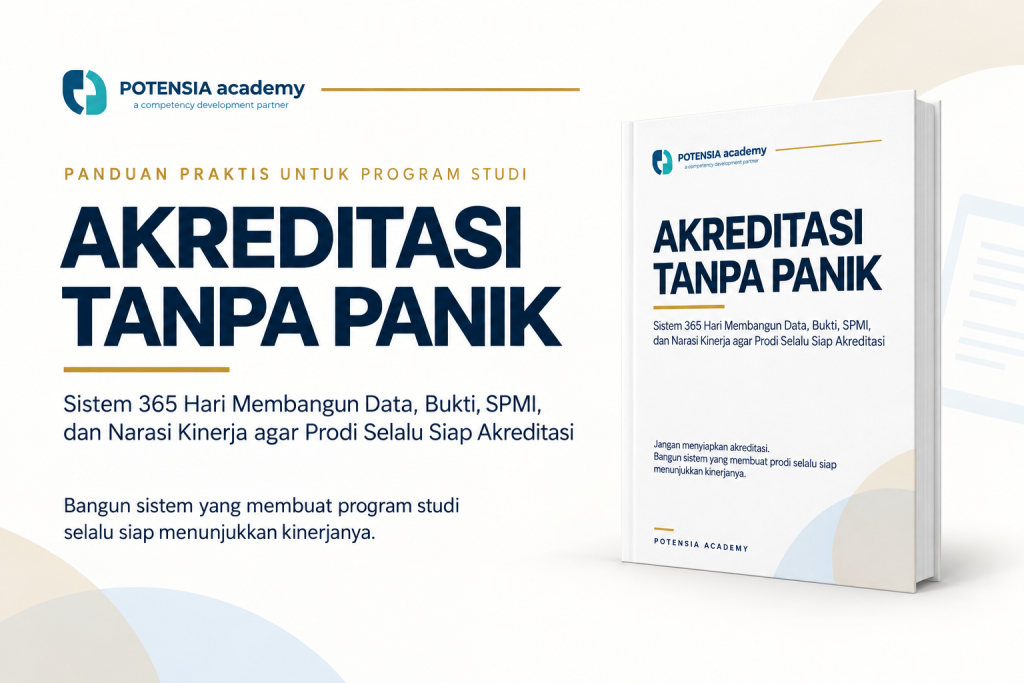 POTENSIA academy
a competency development partner

PANDUAN PRAKTIS UNTUK PROGRAM STUDI

AKREDITASI TANPA PANIK

Sistem 365 Hari Membangun Data, Bukti, SPMI, dan Narasi Kinerja agar Prodi Selalu Siap Akreditasi

Bangun sistem yang membuat program studi selalu siap menunjukkan kinerjanya.

POTENSIA academy
a competency development partner

AKREDITASI TANPA PANIK

Sistem 365 Hari Membangun Data, Bukti, SPMI, dan Narasi Kinerja agar Prodi Selalu Siap Akreditasi

Jangan menyiapkan akreditasi.
Bangun sistem yang membuat prodi selalu siap menunjukkan kinerjanya.

POTENSIA ACADEMY